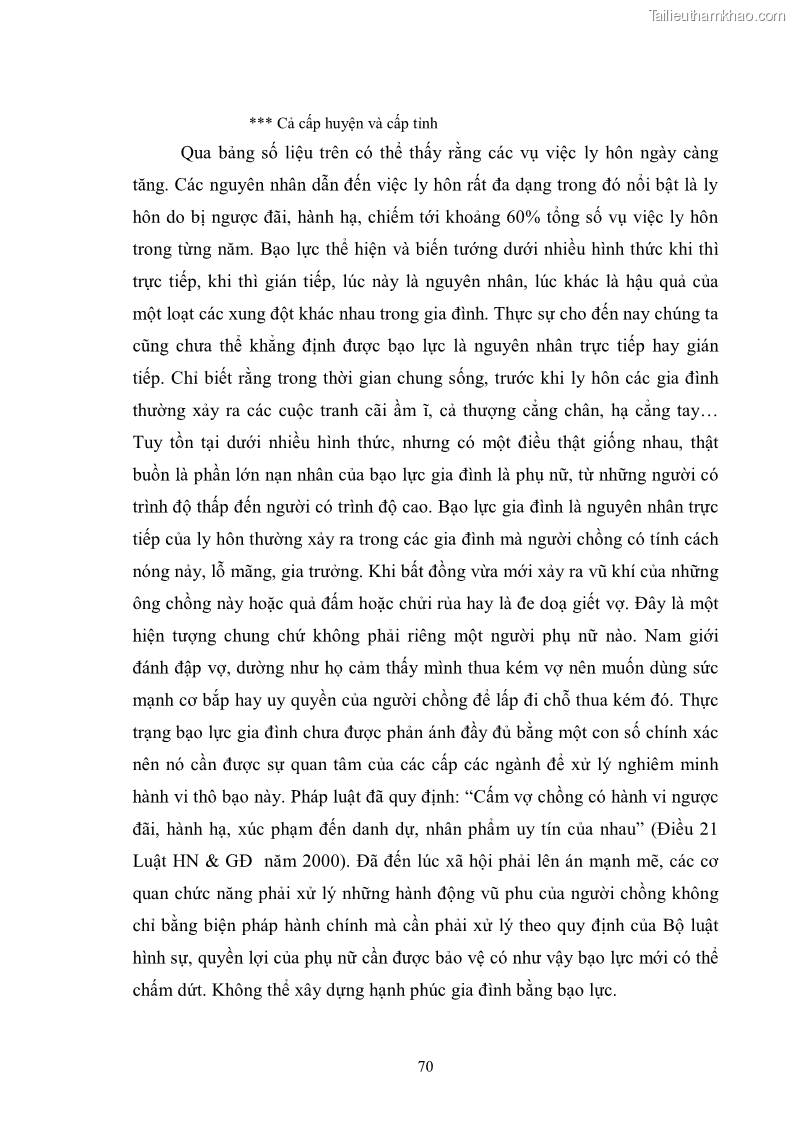 Tailieuthamkhao.com

*** Cả cấp huyện và cấp tỉnh

Qua bảng số liệu trên có thể thấy rằng các vụ việc ly hôn ngày càng tăng. Các nguyên nhân dẫn đến việc ly hôn rất đa dạng trong đó nổi bật là ly hôn do bị ngược đãi, hành hạ, chiếm tới khoảng 60% tổng số vụ việc ly hôn trong từng năm. Bạo lực thể hiện và biến tướng dưới nhiều hình thức khi thì trực tiếp, khi thì gián tiếp, lúc này là nguyên nhân, lúc khác là hậu quả của một loạt các xung đột khác nhau trong gia đình. Thực sự cho đến nay chúng ta cũng chưa thể khẳng định được bạo lực là nguyên nhân trực tiếp hay gián tiếp. Chỉ biết rằng trong thời gian chung sống, trước khi ly hôn các gia đình thường xảy ra các cuộc tranh cãi ầm ĩ, cả thượng cẳng chân, hạ cẳng tay… Tuy tồn tại dưới nhiều hình thức, nhưng có một điều thật giống nhau, thật buồn là phần lớn nạn nhân của bạo lực gia đình là phụ nữ, từ những người có trình độ thấp đến người có trình độ cao. Bạo lực gia đình là nguyên nhân trực tiếp của ly hôn thường xảy ra trong các gia đình mà người chồng có tính cách nóng nảy, lỗ mãng, gia trưởng. Khi bất đồng vừa mới xảy ra vũ khí của những ông chồng này hoặc quả đấm hoặc chửi rủa hay là đe doạ giết vợ. Đây là một hiện tượng chung chứ không phải riêng một người phụ nữ nào. Nam giới đánh đập vợ, dường như họ cảm thấy mình thua kém vợ nên muốn dùng sức mạnh cơ bắp hay uy quyền của người chồng để lấp đi chỗ thua kém đó. Thực trạng bạo lực gia đình chưa được phản ánh đầy đủ bằng một con số chính xác nên nó cần được sự quan tâm của các cấp các ngành để xử lý nghiêm minh hành vi thô bạo này. Pháp luật đã quy định: “Cấm vợ chồng có hành vi ngược đãi, hành hạ, xúc phạm đến danh dự, nhân phẩm uy tín của nhau” (Điều 21 Luật HN & GĐ năm 2000). Đã đến lúc xã hội phải lên án mạnh mẽ, các cơ quan chức năng phải xử lý những hành động vũ phu của người chồng không chỉ bằng biện pháp hành chính mà cần phải xử lý theo quy định của Bộ luật hình sự, quyền lợi của phụ nữ cần được bảo vệ có như vậy bạo lực mới có thể chấm dứt. Không thể xây dựng hạnh phúc gia đình bằng bạo lực.

70